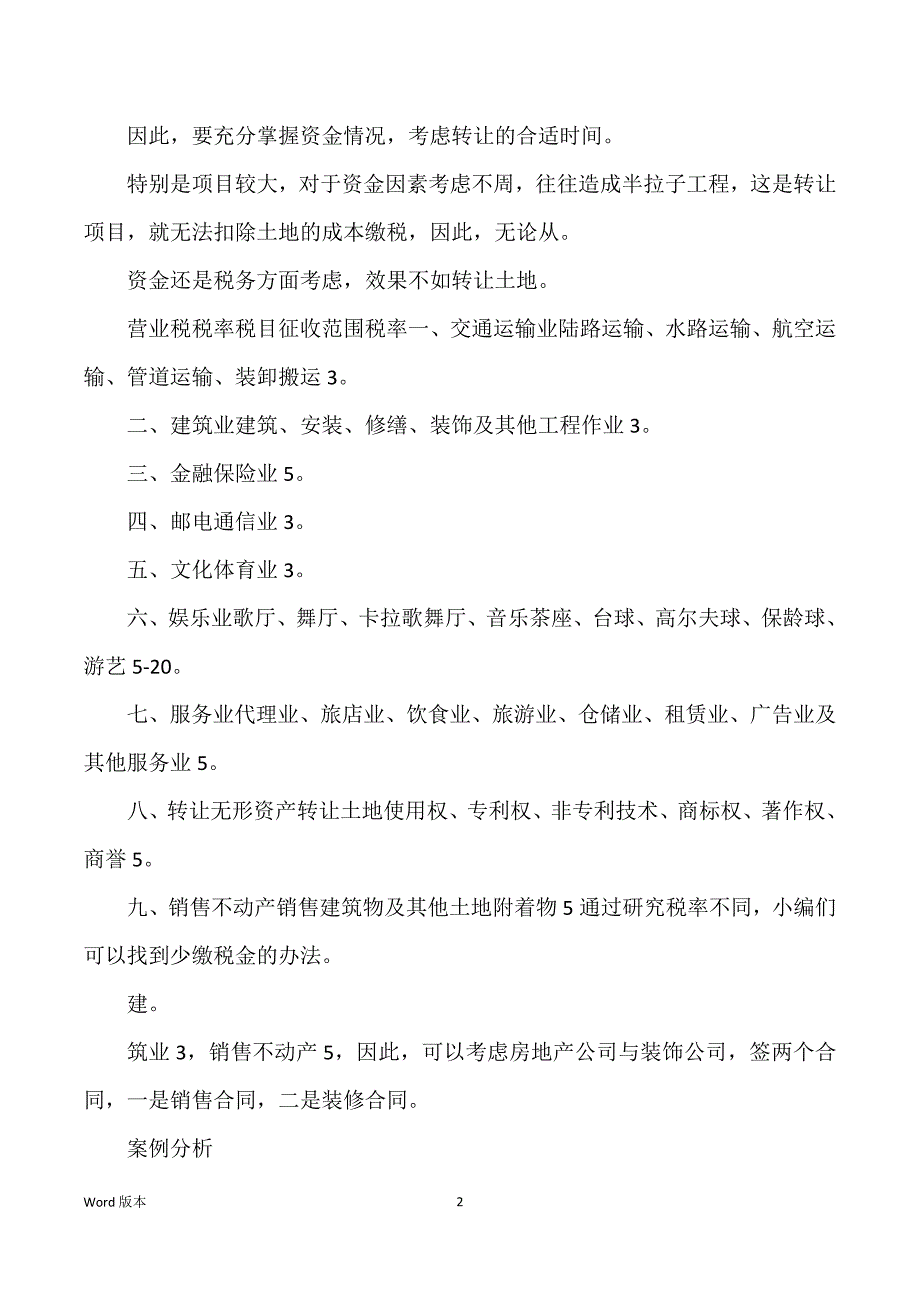 因此，要充分掌握资金情况，考虑转让的合适时间。

特别是项目较大，对于资金因素考虑不周，往往造成半拉子工程，这是转让项目，就无法扣除土地的成本缴税，因此，无论从。

资金还是税务方面考虑，效果不如转让土地。

营业税税率税目征收范围税率一、交通运输业陆路运输、水路运输、航空运输、管道运输、装卸搬运 3。

二、建筑业建筑、安装、修缮、装饰及其他工程作业 3。

三、金融保险业 5。

四、邮电通信业 3。

五、文化体育业 3。

六、娱乐业歌厅、舞厅、卡拉歌舞厅、音乐茶座、台球、高尔夫球、保龄球、游艺 5-20。

七、服务业代理业、旅店业、饮食业、旅游业、仓储业、租赁业、广告业及其他服务业 5。

八、转让无形资产转让土地使用权、专利权、非专利技术、商标权、著作权、商誉 5。

九、销售不动产销售建筑物及其他土地附着物 5 通过研究税率不同，小编们可以找到少缴税金的办法。

建。

筑业 3，销售不动产 5，因此，可以考虑房地产公司与装饰公司，签两个合同，一是销售合同，二是装修合同。

案例分析

Word 版本 2